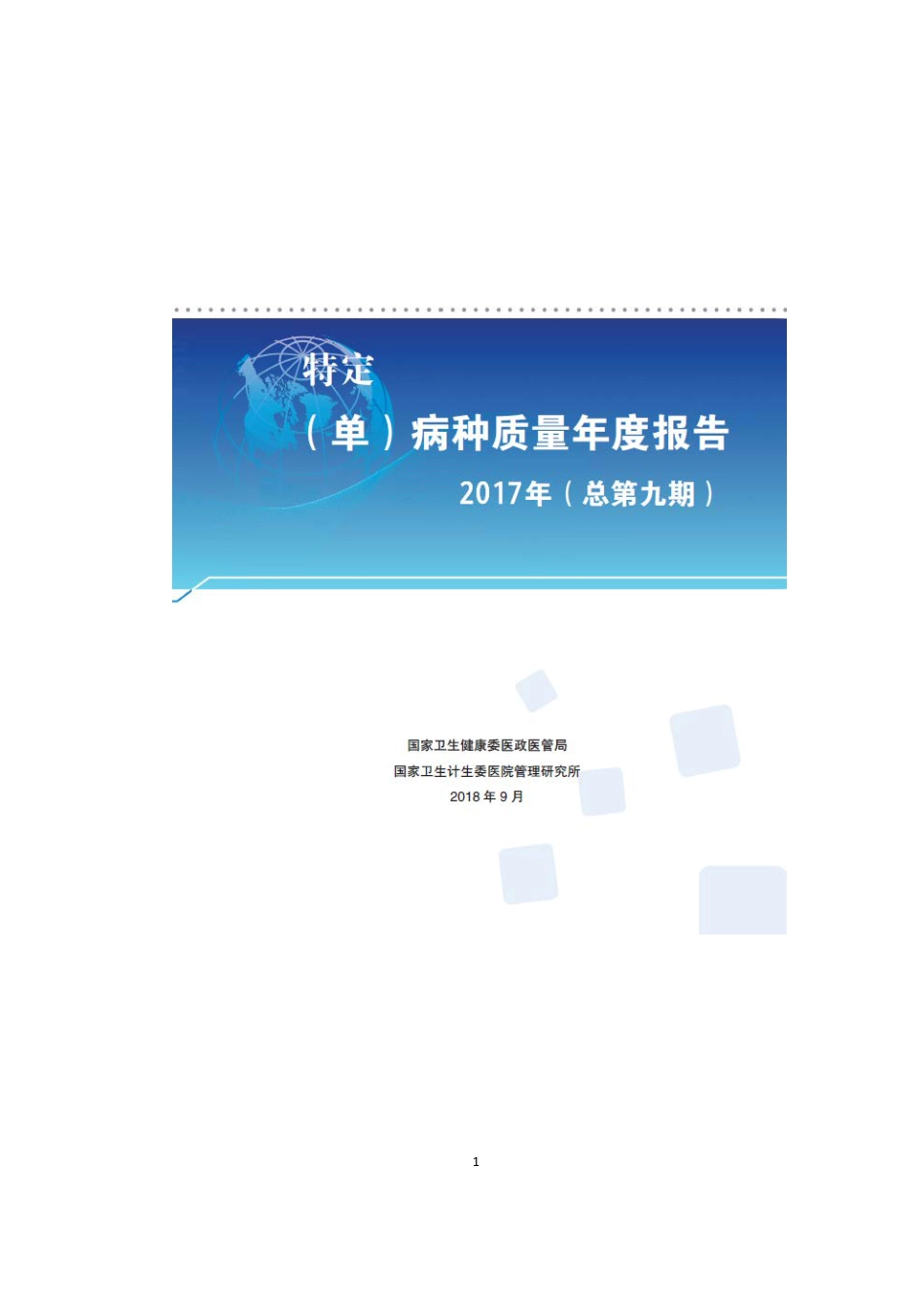 特定

（单）病种质量年度报告

2017年（总第九期）

国家卫生健康委医政医管局

国家卫生计生委医院管理研究所

2018 年 9 月

1